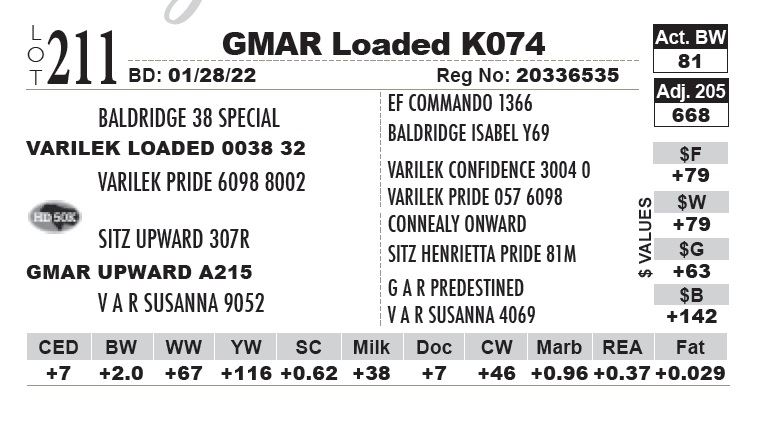 LOT 211 GMAR Loaded K074
BD: 01/28/22 Reg No: 20336535

Act. BW
81

Adj. 205
668

BALDRIDGE 38 SPECIAL
VARILEK LOADED 0038 32
VARILEK PRIDE 6098 8002

HD 50K

SITZ UPWARD 307R
GMAR UPWARD A215
V A R SUSANNA 9052

EF COMMANDO 1366
BALDRIDGE ISABEL Y69
VARILEK CONFIDENCE 3004 0
VARILEK PRIDE 057 6098
CONNEALY ONWARD
SITZ HENRIETTA PRIDE 81M
G A R PREDESTINED
V A R SUSANNA 4069

$ VALUES
$F
+79
$W
+79
$G
+63
$B
+142

| CED | BW | WW | YW | SC | Milk | Doc | CW | Marb | REA | Fat |
|---|---|---|---|---|---|---|---|---|---|---|
| +7 | +2.0 | +67 | +116 | +0.62 | +38 | +7 | +46 | +0.96 | +0.37 | +0.029 |